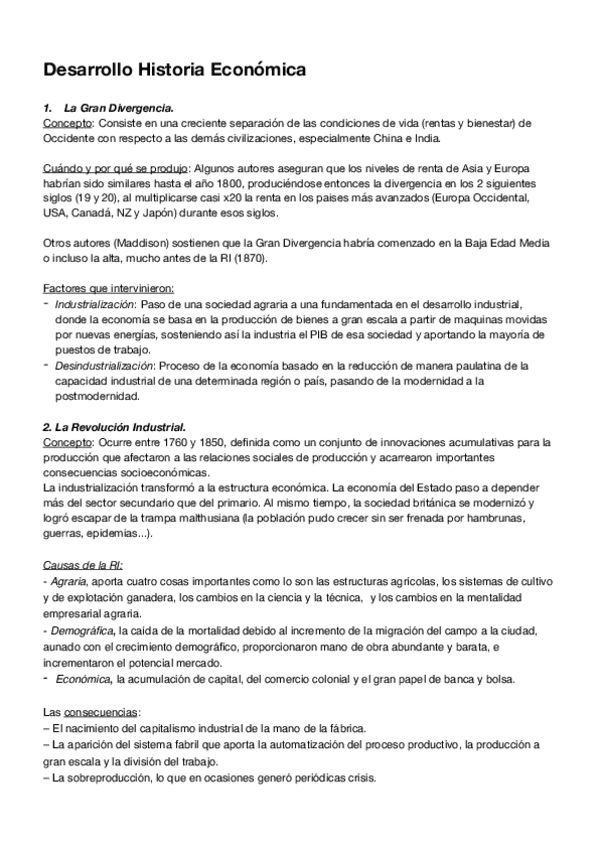 Desarrollo Historia Económica

1. La Gran Divergencia.
Concepto: Consiste en una creciente separación de las condiciones de vida (rentas y bienestar) de Occidente con respecto a las demás civilizaciones, especialmente China e India.

Cuándo y por qué se produjo: Algunos autores aseguran que los niveles de renta de Asia y Europa habrían sido similares hasta el año 1800, produciéndose entonces la divergencia en los 2 siguientes siglos (19 y 20), al multiplicarse casi x20 la renta en los paises más avanzados (Europa Occidental, USA, Canadá, NZ y Japón) durante esos siglos.

Otros autores (Maddison) sostienen que la Gran Divergencia habría comenzado en la Baja Edad Media o incluso la alta, mucho antes de la RI (1870).

Factores que intervinieron:
- Industrialización: Paso de una sociedad agraria a una fundamentada en el desarrollo industrial, donde la economía se basa en la producción de bienes a gran escala a partir de maquinas movidas por nuevas energías, sosteniendo así la industria el PIB de esa sociedad y aportando la mayoría de puestos de trabajo.
- Desindustrialización: Proceso de la economía basado en la reducción de manera paulatina de la capacidad industrial de una determinada región o país, pasando de la modernidad a la postmodernidad.

2. La Revolución Industrial.
Concepto: Ocurre entre 1760 y 1850, definida como un conjunto de innovaciones acumulativas para la producción que afectaron a las relaciones sociales de producción y acarrearon importantes consecuencias socioeconómicas.
La industrialización transformó a la estructura económica. La economía del Estado paso a depender más del sector secundario que del primario. Al mismo tiempo, la sociedad británica se modernizó y logró escapar de la trampa malthusiana (la población pudo crecer sin ser frenada por hambrunas, guerras, epidemias...).

Causas de la RI:
- Agraria, aporta cuatro cosas importantes como lo son las estructuras agrícolas, los sistemas de cultivo y de explotación ganadera, los cambios en la ciencia y la técnica, y los cambios en la mentalidad empresarial agraria.
- Demográfica, la caída de la mortalidad debido al incremento de la migración del campo a la ciudad, aunado con el crecimiento demográfico, proporcionaron mano de obra abundante y barata, e incrementaron el potencial mercado.
- Económica, la acumulación de capital, del comercio colonial y el gran papel de banca y bolsa.

Las consecuencias:
– El nacimiento del capitalismo industrial de la mano de la fábrica.
– La aparición del sistema fabril que aporta la automatización del proceso productivo, la producción a gran escala y la división del trabajo.
– La sobreproducción, lo que en ocasiones generó periódicas crisis.